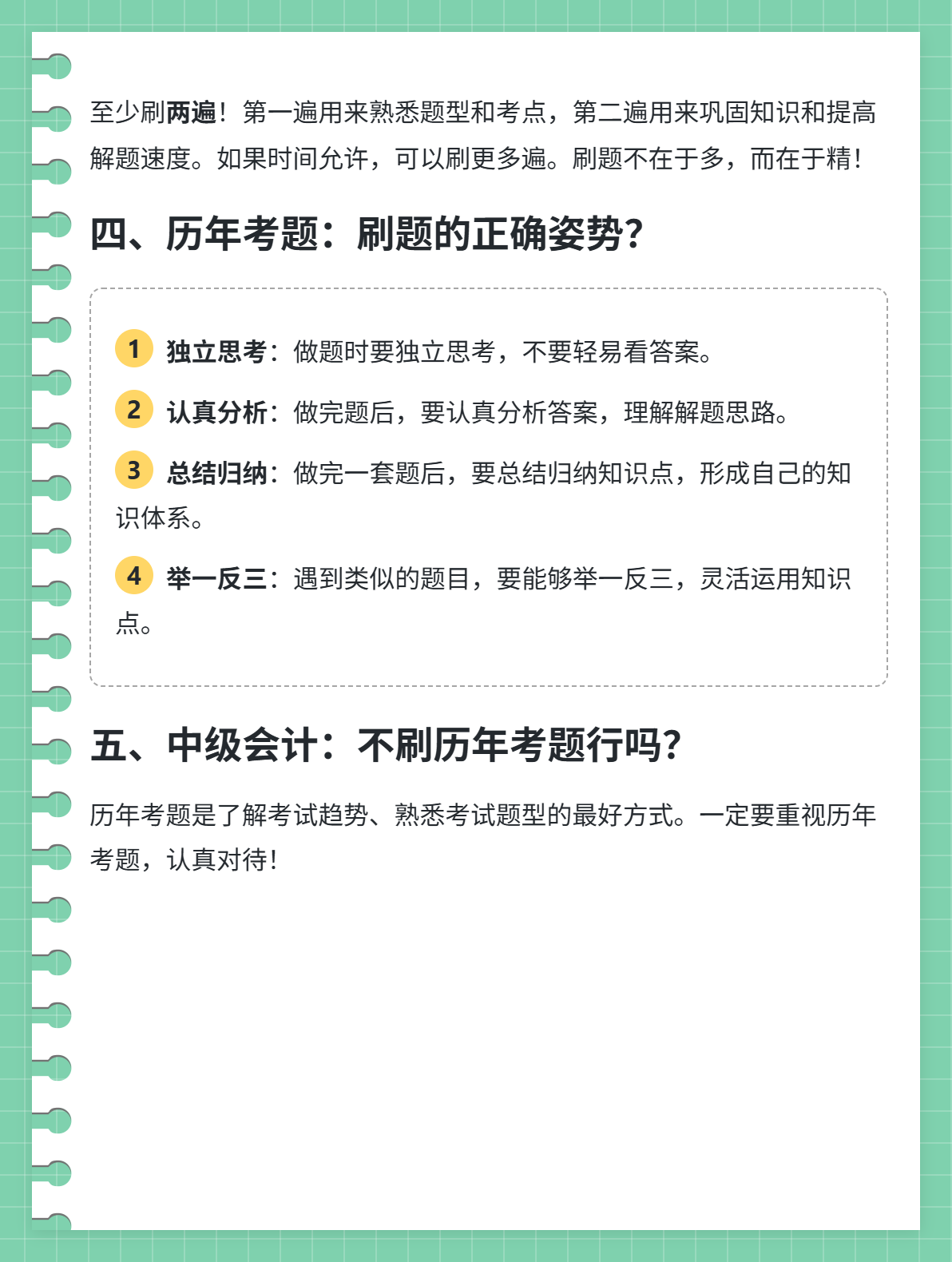 至少刷两遍！第一遍用来熟悉题型和考点，第二遍用来巩固知识和提高解题速度。如果时间允许，可以刷更多遍。刷题不在于多，而在于精！

四、历年考题：刷题的正确姿势？

1 独立思考：做题时要独立思考，不要轻易看答案。

2 认真分析：做完题后，要认真分析答案，理解解题思路。

3 总结归纳：做完一套题后，要总结归纳知识点，形成自己的知识体系。

4 举一反三：遇到类似的题目，要能够举一反三，灵活运用知识点。

五、中级会计：不刷历年考题行吗？

历年考题是了解考试趋势、熟悉考试题型的最好方式。一定要重视历年考题，认真对待！